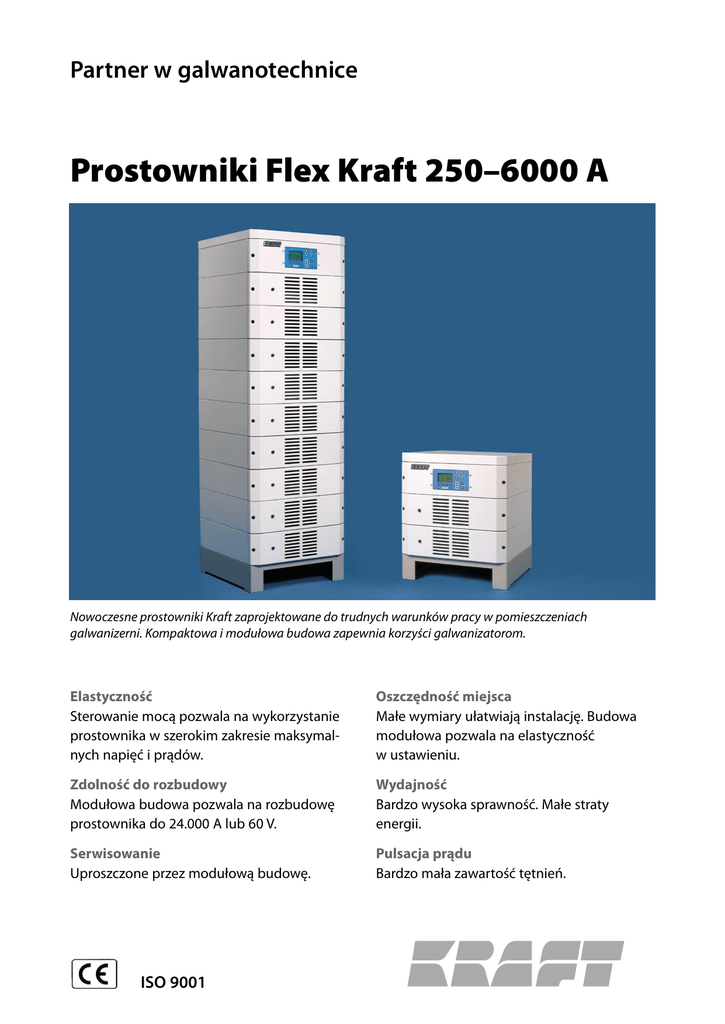 Partner w galwanotechnice

Prostowniki Flex Kraft 250–6000 A

Nowoczesne prostowniki Kraft zaprojektowane do trudnych warunków pracy w pomieszczeniach galwanizerni. Kompaktowa i modułowa budowa zapewnia korzyści galwanizatorom.

Elastyczność
Sterowanie mocą pozwala na wykorzystanie prostownika w szerokim zakresie maksymalnych napięć i prądów.

Zdolność do rozbudowy
Modułowa budowa pozwala na rozbudowę prostownika do 24.000 A lub 60 V.

Serwisowanie
Uproszczone przez modułową budowę.

Oszczędność miejsca
Małe wymiary ułatwiają instalację. Budowa modułowa pozwala na elastyczność w ustawieniu.

Wydajność
Bardzo wysoka sprawność. Małe straty energii.

Pulsacja prądu
Bardzo mała zawartość tętnień.

CE

ISO 9001

KRAFT